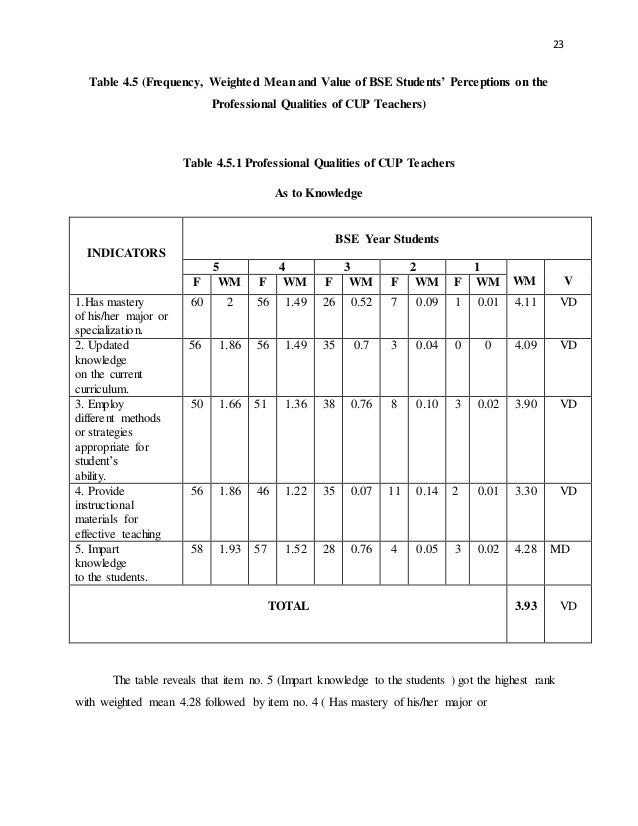 23

Table 4.5 (Frequency, Weighted Mean and Value of BSE Students' Perceptions on the Professional Qualities of CUP Teachers)

Table 4.5.1 Professional Qualities of CUP Teachers

As to Knowledge

| INDICATORS | BSE Year Students | | | | | | | | | | | |
|---|---|---|---|---|---|---|---|---|---|---|---|---|
| | 5 | | 4 | | 3 | | 2 | | 1 | | | |
| | F | WM | F | WM | F | WM | F | WM | F | WM | WM | V |
| 1.Has mastery of his/her major or specialization. | 60 | 2 | 56 | 1.49 | 26 | 0.52 | 7 | 0.09 | 1 | 0.01 | 4.11 | VD |
| 2. Updated knowledge on the current curriculum. | 56 | 1.86 | 56 | 1.49 | 35 | 0.7 | 3 | 0.04 | 0 | 0 | 4.09 | VD |
| 3. Employ different methods or strategies appropriate for student's ability. | 50 | 1.66 | 51 | 1.36 | 38 | 0.76 | 8 | 0.10 | 3 | 0.02 | 3.90 | VD |
| 4. Provide instructional materials for effective teaching | 56 | 1.86 | 46 | 1.22 | 35 | 0.07 | 11 | 0.14 | 2 | 0.01 | 3.30 | VD |
| 5. Impart knowledge to the students. | 58 | 1.93 | 57 | 1.52 | 28 | 0.76 | 4 | 0.05 | 3 | 0.02 | 4.28 | MD |
| TOTAL | | | | | | | | | | | 3.93 | VD |

The table reveals that item no. 5 (Impart knowledge to the students ) got the highest rank with weighted mean 4.28 followed by item no. 4 ( Has mastery of his/her major or